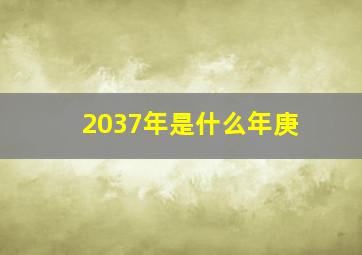 2037年是什么年庚